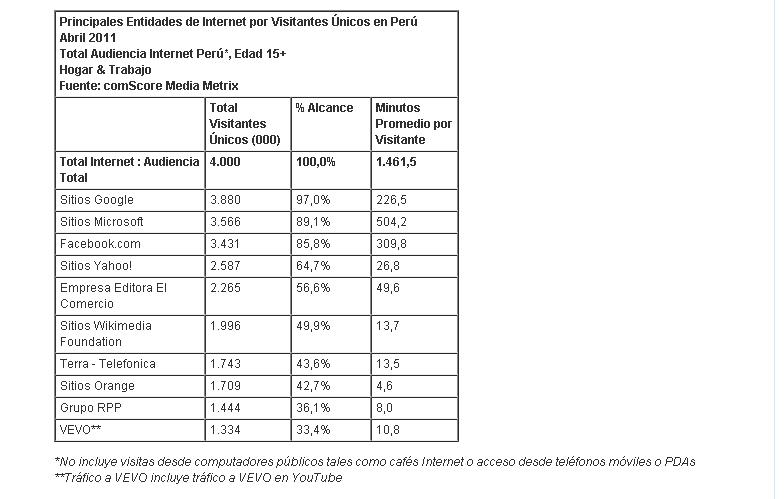 Principales Entidades de Internet por Visitantes Únicos en Perú
Abril 2011
Total Audiencia Internet Perú*, Edad 15+
Hogar & Trabajo
Fuente: comScore Media Metrix

| | Total Visitantes Únicos (000) | % Alcance | Minutos Promedio por Visitante |
|---|---|---|---|
| Total Internet : Audiencia Total | 4.000 | 100,0% | 1.461,5 |
| Sitios Google | 3.880 | 97,0% | 226,5 |
| Sitios Microsoft | 3.566 | 89,1% | 504,2 |
| Facebook.com | 3.431 | 85,8% | 309,8 |
| Sitios Yahoo! | 2.587 | 64,7% | 26,8 |
| Empresa Editora El Comercio | 2.265 | 56,6% | 49,6 |
| Sitios Wikimedia Foundation | 1.996 | 49,9% | 13,7 |
| Terra - Telefonica | 1.743 | 43,6% | 13,5 |
| Sitios Orange | 1.709 | 42,7% | 4,6 |
| Grupo RPP | 1.444 | 36,1% | 8,0 |
| VEVO** | 1.334 | 33,4% | 10,8 |

*No incluye visitas desde computadores públicos tales como cafés Internet o acceso desde teléfonos móviles o PDAs
**Tráfico a VEVO incluye tráfico a VEVO en YouTube